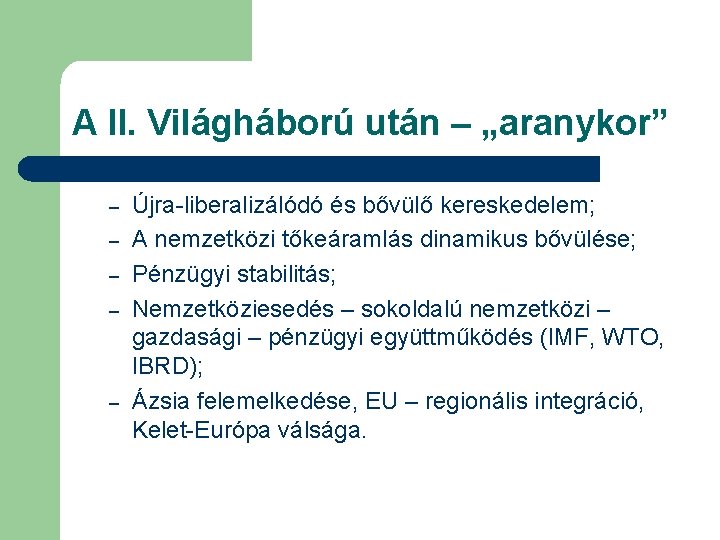 A II. Világháború után – „aranykor”

– Újra-liberalizálódó és bővülő kereskedelem;
– A nemzetközi tőkeáramlás dinamikus bővülése;
– Pénzügyi stabilitás;
– Nemzetköziesedés – sokoldalú nemzetközi – gazdasági – pénzügyi együttműködés (IMF, WTO, IBRD);
– Ázsia felemelkedése, EU – regionális integráció, Kelet-Európa válsága.